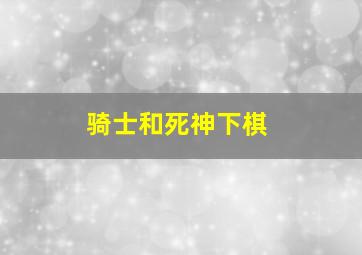 骑士和死神下棋